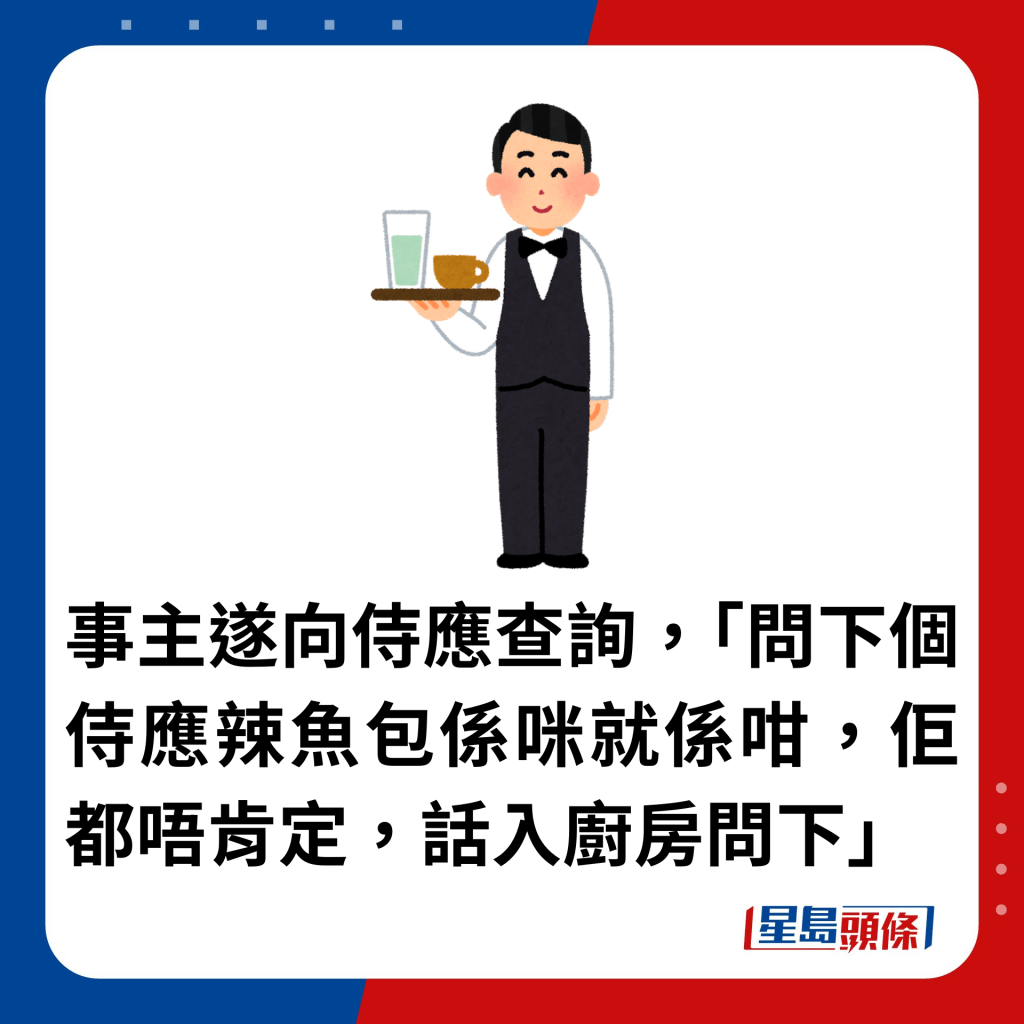 事主遂向侍應查詢，「問下個侍應辣魚包係咪就係咁，佢都唔肯定，話入廚房問下」

星島頭條